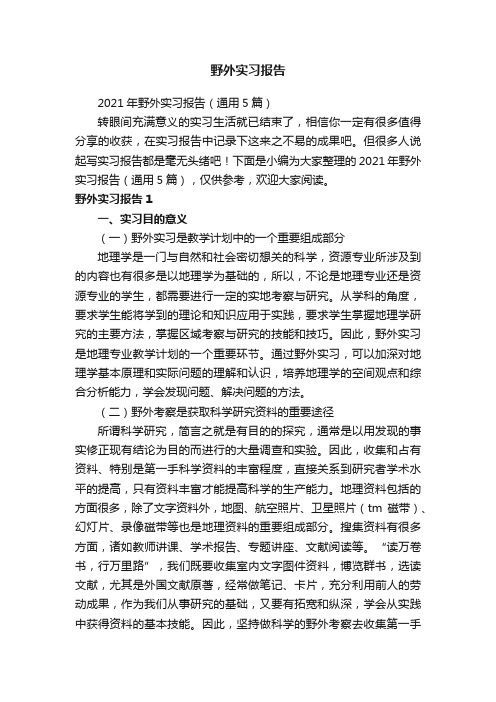 野外实习报告

2021 年野外实习报告（通用 5 篇）

转眼间充满意义的实习生活就已结束了，相信你一定有很多值得分享的收获，在实习报告中记录下这来之不易的成果吧。但很多人说起写实习报告都是毫无头绪吧！下面是小编为大家整理的 2021 年野外实习报告（通用 5 篇），仅供参考，欢迎大家阅读。

野外实习报告 1

一、实习目的意义

（一）野外实习是教学计划中的一个重要组成部分

地理学是一门与自然和社会密切相关的科学，资源专业所涉及到的内容也有很多是以地理学为基础的，所以，不论是地理专业还是资源专业的学生，都需要进行一定的实地考察与研究。从学科的角度，要求学生能将学到的理论和知识应用于实践，要求学生掌握地理学研究的主要方法，掌握区域考察与研究的技能和技巧。因此，野外实习是地理专业教学计划的一个重要环节。通过野外实习，可以加深对地理学基本原理和实际问题的理解和认识，培养地理学的空间观点和综合分析能力，学会发现问题、解决问题的方法。

（二）野外考察是获取科学研究资料的重要途径

所谓科学研究，简言之就是有目的的探究，通常是以用发现的事实修正现有结论为目的而进行的大量调查和实验。因此，收集和占有资料、特别是第一手科学资料的丰富程度，直接关系到研究者学术水平的提高，只有资料丰富才能提高科学的生产能力。地理资料包括的方面很多，除了文字资料外，地图、航空照片、卫星照片（tm 磁带）、幻灯片、录像磁带等也是地理资料的重要组成部分。搜集资料有很多方面，诸如教师讲课、学术报告、专题讲座、文献阅读等。“读万卷书，行万里路”，我们既要收集室内文字图件资料，博览群书，选读文献，尤其是外国文献原著，经常做笔记、卡片，充分利用前人的劳动成果，作为我们从事研究的基础，又要有拓宽和纵深，学会从实践中获得资料的基本技能。因此，坚持做科学的野外考察去收集第一手